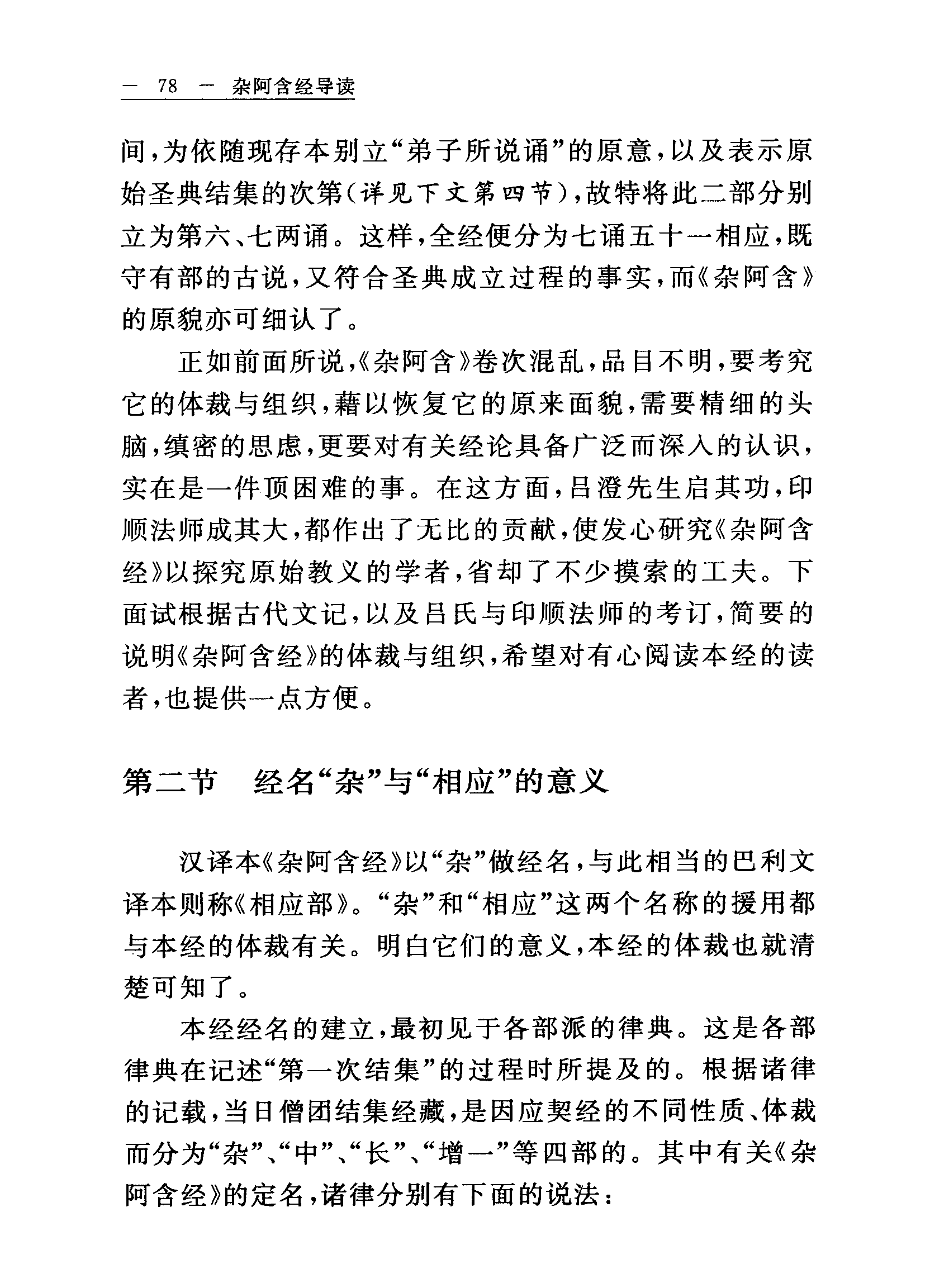 — 78 — 杂阿含经导读

间，为依随现存本别立“弟子所说诵”的原意，以及表示原始圣典结集的次第（详见下文第四节），故特将此二部分别立为第六、七两诵。这样，全经便分为七诵五十一相应，既守有部的古说，又符合圣典成立过程的事实，而《杂阿含》的原貌亦可细认了。

正如前面所说，《杂阿含》卷次混乱，品目不明，要考究它的体裁与组织，藉以恢复它的原来面貌，需要精细的头脑，缜密的思虑，更要对有关经论具备广泛而深入的认识，实在是一件顶困难的事。在这方面，吕澄先生启其功，印顺法师成其大，都作出了无比的贡献，使发心研究《杂阿含经》以探究原始教义的学者，省却了不少摸索的工夫。下面试根据古代文记，以及吕氏与印顺法师的考订，简要的说明《杂阿含经》的体裁与组织，希望对有心阅读本经的读者，也提供一点方便。

第二节 经名“杂”与“相应”的意义

汉译本《杂阿含经》以“杂”做经名，与此相当的巴利文译本则称《相应部》。“杂”和“相应”这两个名称的援用都与本经的体裁有关。明白它们的意义，本经的体裁也就清楚可知了。

本经经名的建立，最初见于各部派的律典。这是各部律典在记述“第一次结集”的过程时所提及的。根据诸律的记载，当日僧团结集经藏，是因应契经的不同性质、体裁而分为“杂”、“中”、“长”、“增一”等四部的。其中有关《杂阿含经》的定名，诸律分别有下面的说法：